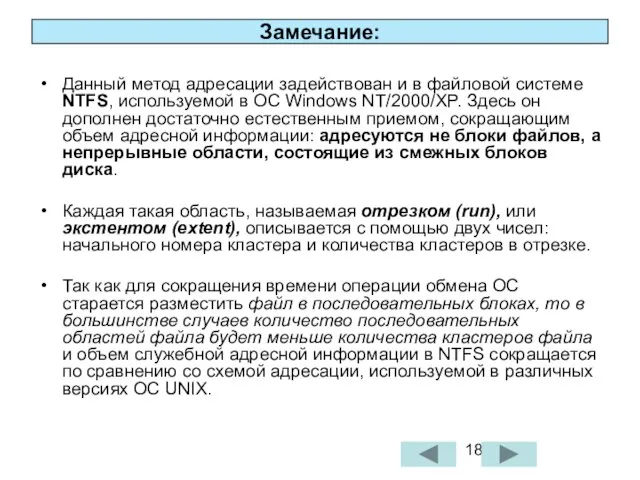 Замечание:

• Данный метод адресации задействован и в файловой системе NTFS, используемой в ОС Windows NT/2000/XP. Здесь он дополнен достаточно естественным приемом, сокращающим объем адресной информации: адресуются не блоки файлов, а непрерывные области, состоящие из смежных блоков диска.

• Каждая такая область, называемая отрезком (run), или экстентом (extent), описывается с помощью двух чисел: начального номера кластера и количества кластеров в отрезке.

• Так как для сокращения времени операции обмена ОС старается разместить файл в последовательных блоках, то в большинстве случаев количество последовательных областей файла будет меньше количества кластеров файла и объем служебной адресной информации в NTFS сокращается по сравнению со схемой адресации, используемой в различных версиях ОС UNIX.

18